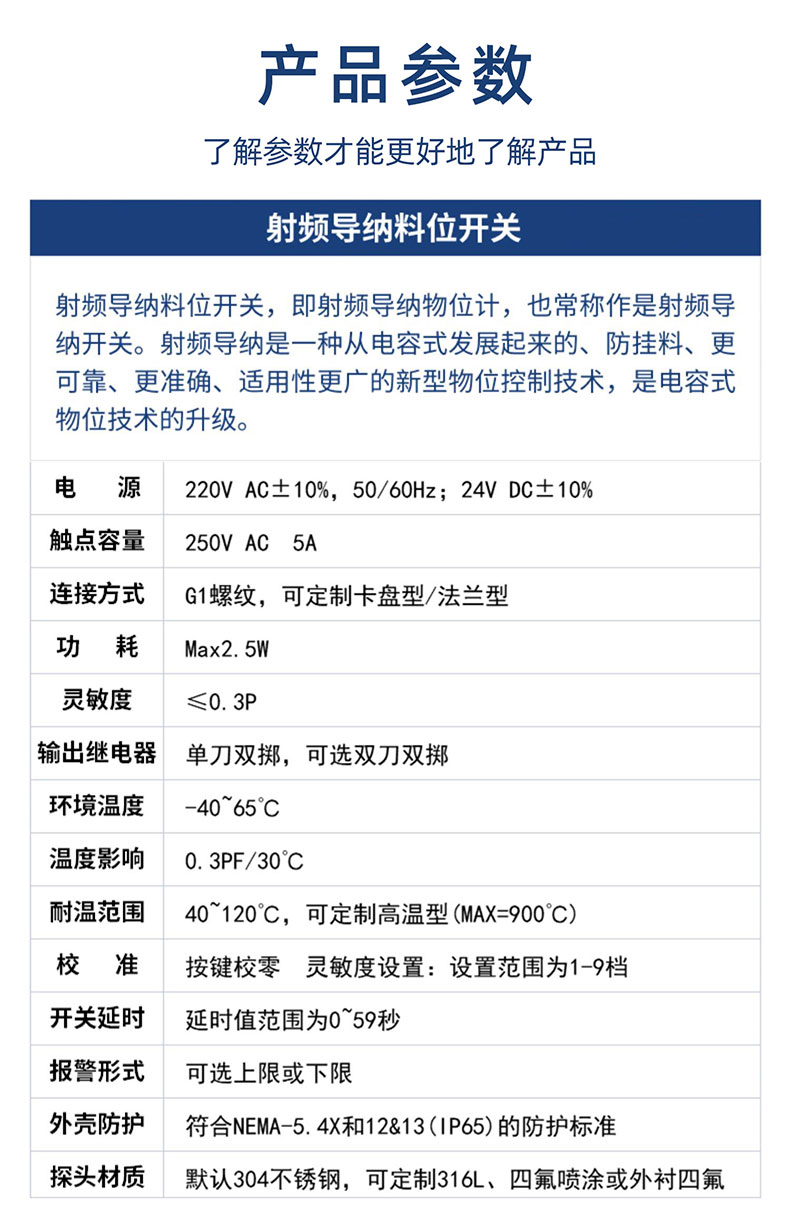 产品参数

了解参数才能更好地了解产品

射频导纳料位开关

射频导纳料位开关，即射频导纳物位计，也常称作是射频导纳开关。射频导纳是一种从电容式发展起来的、防挂料、更可靠、更准确、适用性更广的新型物位控制技术，是电容式物位技术的升级。

| 电　源 | 220V AC±10%，50/60Hz；24V DC±10% |
|---|---|
| 触点容量 | 250V AC　5A |
| 连接方式 | G1螺纹，可定制卡盘型/法兰型 |
| 功　耗 | Max2.5W |
| 灵敏度 | ≤0.3P |
| 输出继电器 | 单刀双掷，可选双刀双掷 |
| 环境温度 | -40~65℃ |
| 温度影响 | 0.3PF/30℃ |
| 耐温范围 | 40~120℃，可定制高温型(MAX=900℃) |
| 校　准 | 按键校零　灵敏度设置：设置范围为1-9档 |
| 开关延时 | 延时值范围为0~59秒 |
| 报警形式 | 可选上限或下限 |
| 外壳防护 | 符合NEMA-5.4X和12&13(IP65)的防护标准 |
| 探头材质 | 默认304不锈钢，可定制316L、四氟喷涂或外衬四氟 |